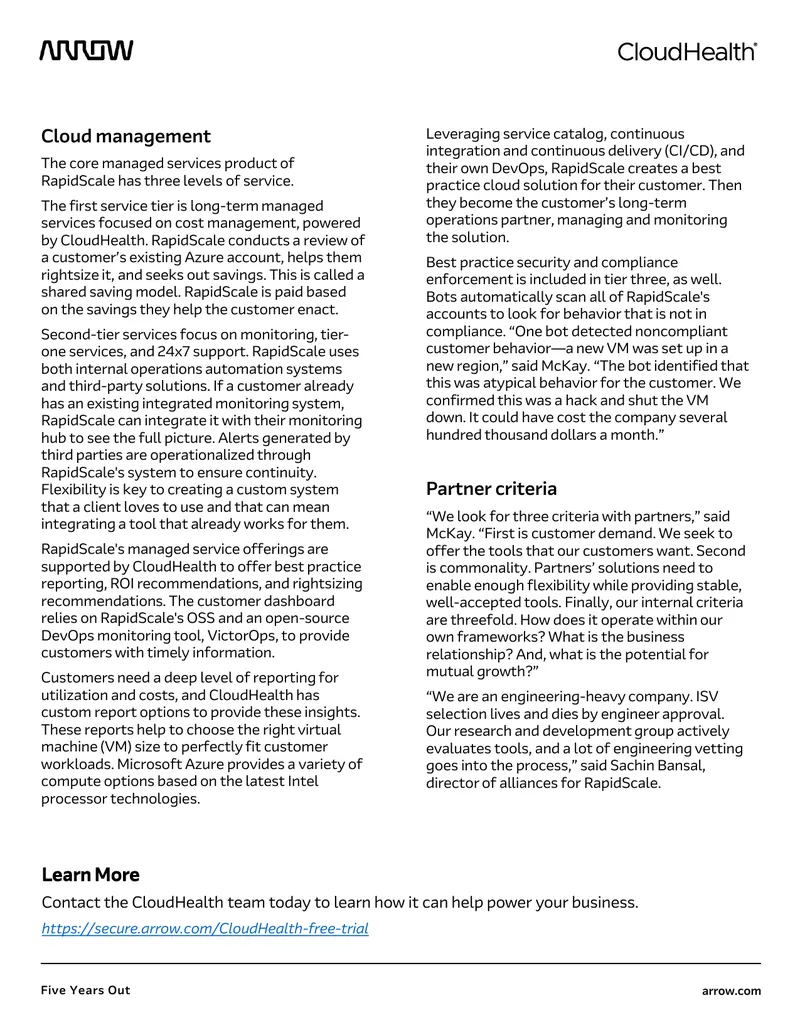 ARROW

CloudHealth®

Cloud management

The core managed services product of RapidScale has three levels of service.

The first service tier is long-term managed services focused on cost management, powered by CloudHealth. RapidScale conducts a review of a customer's existing Azure account, helps them rightsize it, and seeks out savings. This is called a shared saving model. RapidScale is paid based on the savings they help the customer enact.

Second-tier services focus on monitoring, tier-one services, and 24x7 support. RapidScale uses both internal operations automation systems and third-party solutions. If a customer already has an existing integrated monitoring system, RapidScale can integrate it with their monitoring hub to see the full picture. Alerts generated by third parties are operationalized through RapidScale's system to ensure continuity. Flexibility is key to creating a custom system that a client loves to use and that can mean integrating a tool that already works for them.

RapidScale's managed service offerings are supported by CloudHealth to offer best practice reporting, ROI recommendations, and rightsizing recommendations. The customer dashboard relies on RapidScale's OSS and an open-source DevOps monitoring tool, VictorOps, to provide customers with timely information.

Customers need a deep level of reporting for utilization and costs, and CloudHealth has custom report options to provide these insights. These reports help to choose the right virtual machine (VM) size to perfectly fit customer workloads. Microsoft Azure provides a variety of compute options based on the latest Intel processor technologies.

Leveraging service catalog, continuous integration and continuous delivery (CI/CD), and their own DevOps, RapidScale creates a best practice cloud solution for their customer. Then they become the customer's long-term operations partner, managing and monitoring the solution.

Best practice security and compliance enforcement is included in tier three, as well. Bots automatically scan all of RapidScale's accounts to look for behavior that is not in compliance. "One bot detected noncompliant customer behavior—a new VM was set up in a new region," said McKay. "The bot identified that this was atypical behavior for the customer. We confirmed this was a hack and shut the VM down. It could have cost the company several hundred thousand dollars a month."

Partner criteria

"We look for three criteria with partners," said McKay. "First is customer demand. We seek to offer the tools that our customers want. Second is commonality. Partners' solutions need to enable enough flexibility while providing stable, well-accepted tools. Finally, our internal criteria are threefold. How does it operate within our own frameworks? What is the business relationship? And, what is the potential for mutual growth?"

"We are an engineering-heavy company. ISV selection lives and dies by engineer approval. Our research and development group actively evaluates tools, and a lot of engineering vetting goes into the process," said Sachin Bansal, director of alliances for RapidScale.

Learn More

Contact the CloudHealth team today to learn how it can help power your business.

https://secure.arrow.com/CloudHealth-free-trial

Five Years Out

arrow.com